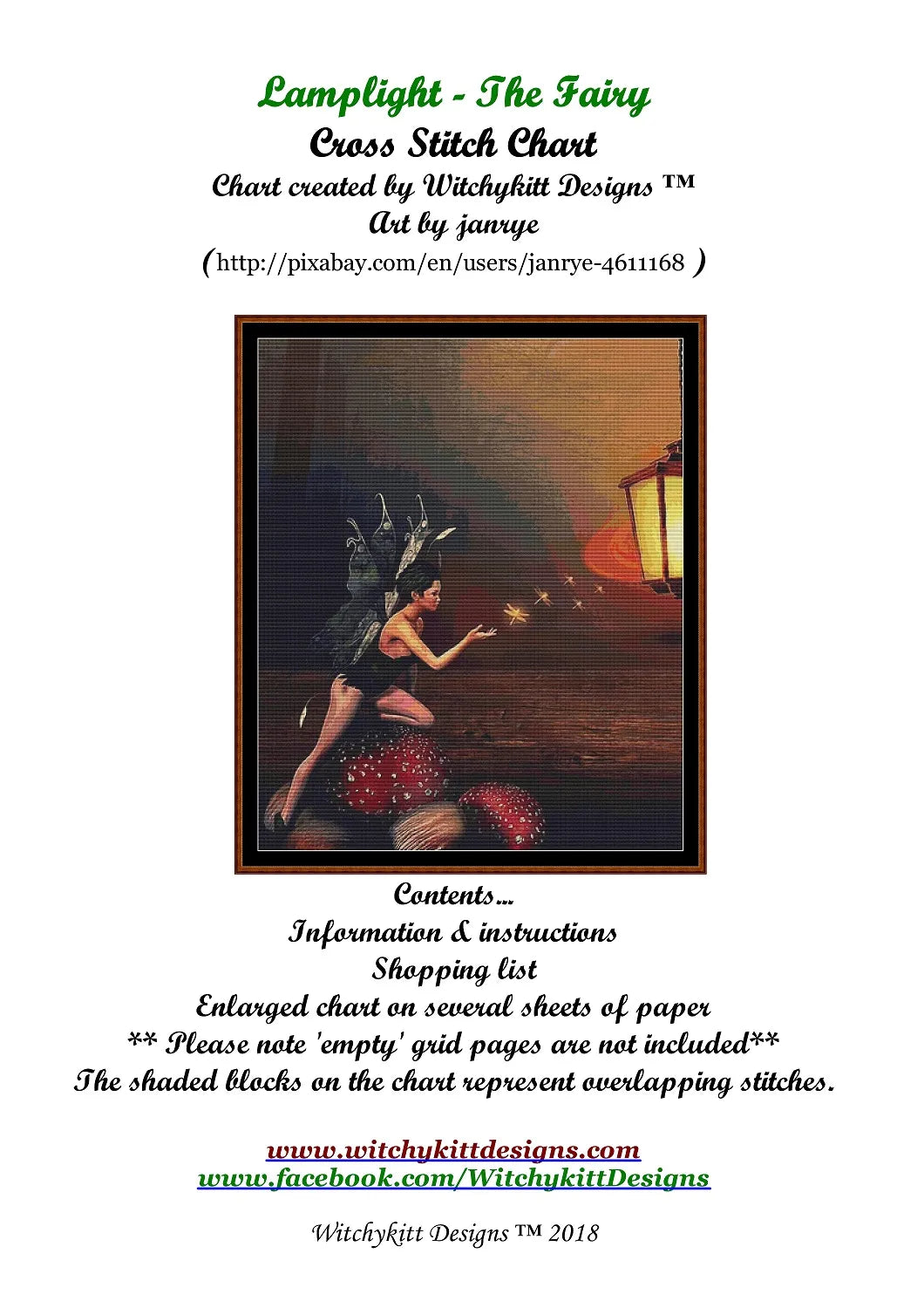 Lamplight - The Fairy
Cross Stitch Chart
Chart created by Witchykitt Designs ™
Art by janrye
(http://pixabay.com/en/users/janrye-4611168 )

Contents...
Information & instructions
Shopping list
Enlarged chart on several sheets of paper
** Please note 'empty' grid pages are not included**
The shaded blocks on the chart represent overlapping stitches.

www.witchykittdesigns.com
www.facebook.com/WitchykittDesigns

Witchykitt Designs ™ 2018